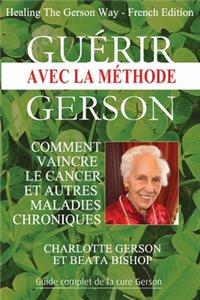 Healing The Gerson Way - French Edition

GUÉRIR
AVEC LA MÉTHODE
GERSON

COMMENT VAINCRE LE CANCER ET AUTRES MALADIES CHRONIQUES

CHARLOTTE GERSON ET BEATA BISHOP

Guide complet de la cure Gerson